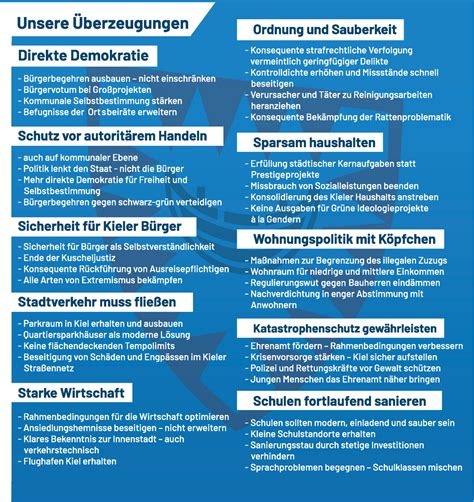 Unsere Überzeugungen

Direkte Demokratie

- Bürgerbegehren ausbauen – nicht einschränken
- Bürgervotum bei Großprojekten
- Kommunale Selbstbestimmung stärken
- Befugnisse der Ortsbeiräte erweitern

Schutz vor autoritärem Handeln

- auch auf kommunaler Ebene
- Politik lenkt den Staat - nicht die Bürger
- Mehr direkte Demokratie für Freiheit und Selbstbestimmung
- Bürgerbegehren gegen schwarz-grün verteidigen

Sicherheit für Kieler Bürger

- Sicherheit für Bürger als Selbstverständlichkeit
- Ende der Kuscheljustiz
- Konsequente Rückführung von Ausreisepflichtigen
- Alle Arten von Extremismus bekämpfen

Stadtverkehr muss fließen

- Parkraum in Kiel erhalten und ausbauen
- Quartiersparkhäuser als moderne Lösung
- Keine flächendeckenden Tempolimits
- Beseitigung von Schäden und Engpässen im Kieler Straßennetz

Starke Wirtschaft

- Rahmenbedingungen für die Wirtschaft optimieren
- Ansiedlungshemnisse beseitigen – nicht erweitern
- Klares Bekenntnis zur Innenstadt – auch verkehrstechnisch
- Flughafen Kiel erhalten

Ordnung und Sauberkeit

- Konsequente strafrechtliche Verfolgung vermeintlich geringfügiger Delikte
- Kontrolldichte erhöhen und Missstände schnell beseitigen
- Verursacher und Täter zu Reinigungsarbeiten heranziehen
- Konsequente Bekämpfung der Rattenproblematik

Sparsam haushalten

- Erfüllung städtischer Kernaufgaben statt Prestigeprojekte
- Missbrauch von Sozialleistungen beenden
- Konsolidierung des Kieler Haushalts anstreben
- Keine Ausgaben für Grüne Ideologieprojekte à la Gendern

Wohnungspolitik mit Köpfchen

- Maßnahmen zur Begrenzung des illegalen Zuzugs
- Wohnraum für niedrige und mittlere Einkommen
- Regulierungswut gegen Bauherren eindämmen
- Nachverdichtung in enger Abstimmung mit Anwohnern

Katastrophenschutz gewährleisten

- Ehrenamt fördern – Rahmenbedingungen verbessern
- Krisenvorsorge stärken – Kiel sicher aufstellen
- Polizei und Rettungskräfte vor Gewalt schützen
- Jungen Menschen das Ehrenamt näher bringen

Schulen fortlaufend sanieren

- Schulen sollten modern, einladend und sauber sein
- Kleine Schulstandorte erhalten
- Sanierungsstau durch stetige Investitionen verhindern
- Sprachproblemen begegnen – Schulklassen mischen